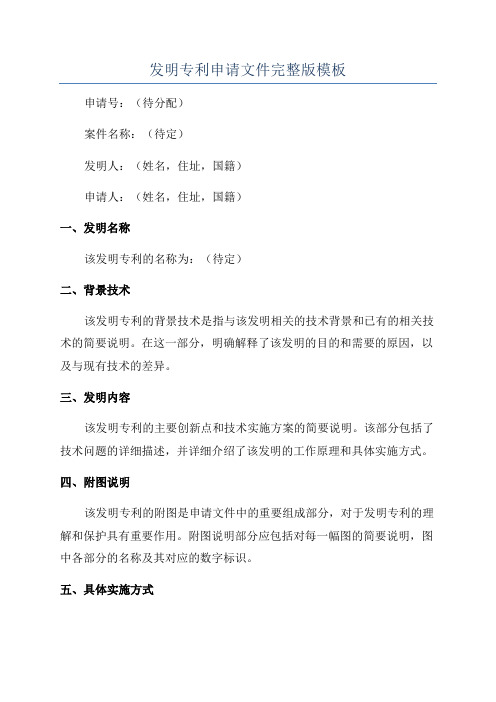 发明专利申请文件完整版模板

申请号：（待分配）

案件名称：（待定）

发明人：（姓名，住址，国籍）

申请人：（姓名，住址，国籍）

一、发明名称

该发明专利的名称为：（待定）

二、背景技术

该发明专利的背景技术是指与该发明相关的技术背景和已有的相关技术的简要说明。在这一部分，明确解释了该发明的目的和需要的原因，以及与现有技术的差异。

三、发明内容

该发明专利的主要创新点和技术实施方案的简要说明。该部分包括了技术问题的详细描述，并详细介绍了该发明的工作原理和具体实施方式。

四、附图说明

该发明专利的附图是申请文件中的重要组成部分，对于发明专利的理解和保护具有重要作用。附图说明部分应包括对每一幅图的简要说明，图中各部分的名称及其对应的数字标识。

五、具体实施方式